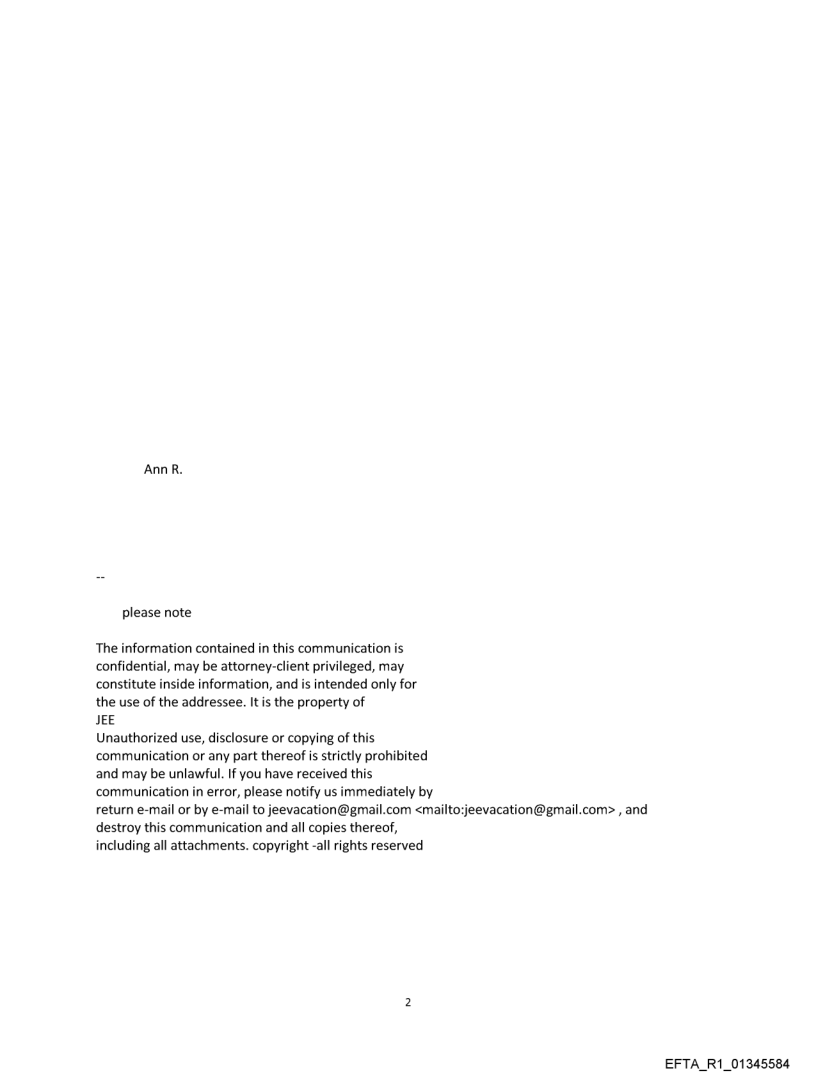 Ann R.

--

please note

The information contained in this communication is confidential, may be attorney-client privileged, may constitute inside information, and is intended only for the use of the addressee. It is the property of JEE
Unauthorized use, disclosure or copying of this communication or any part thereof is strictly prohibited and may be unlawful. If you have received this communication in error, please notify us immediately by return e-mail or by e-mail to jeevacation@gmail.com <mailto:jeevacation@gmail.com> , and destroy this communication and all copies thereof, including all attachments. copyright -all rights reserved

2

EFTA_R1_01345584